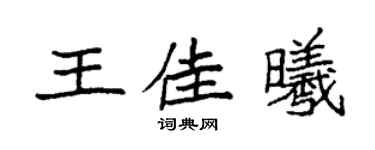 王佳曦

词典网